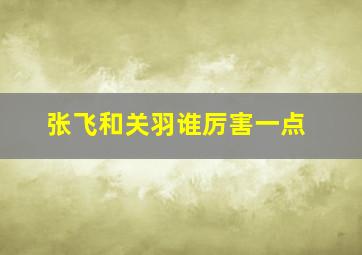 张飞和关羽谁厉害一点